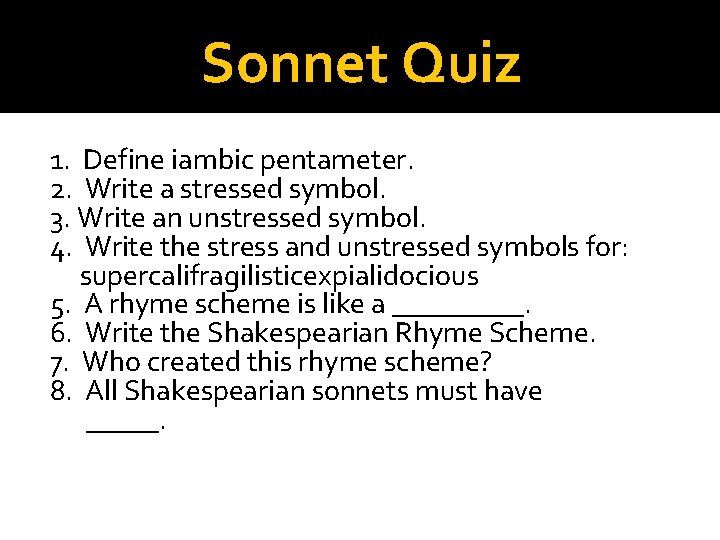 Sonnet Quiz

1. Define iambic pentameter.
2. Write a stressed symbol.
3. Write an unstressed symbol.
4. Write the stress and unstressed symbols for: supercalifragilisticexpialidocious
5. A rhyme scheme is like a _________.
6. Write the Shakespearian Rhyme Scheme.
7. Who created this rhyme scheme?
8. All Shakespearian sonnets must have _____.